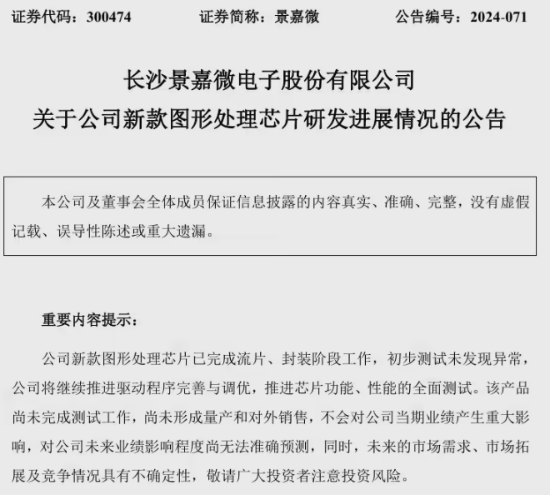 证券代码：300474　　证券简称：景嘉微　　公告编号：2024-071

长沙景嘉微电子股份有限公司
关于公司新款图形处理芯片研发进展情况的公告

本公司及董事会全体成员保证信息披露的内容真实、准确、完整，没有虚假记载、误导性陈述或重大遗漏。

重要内容提示：

公司新款图形处理芯片已完成流片、封装阶段工作，初步测试未发现异常，公司将继续推进驱动程序完善与调优，推进芯片功能、性能的全面测试。该产品尚未完成测试工作，尚未形成量产和对外销售，不会对公司当期业绩产生重大影响，对公司未来业绩影响程度尚无法准确预测，同时，未来的市场需求、市场拓展及竞争情况具有不确定性，敬请广大投资者注意投资风险。